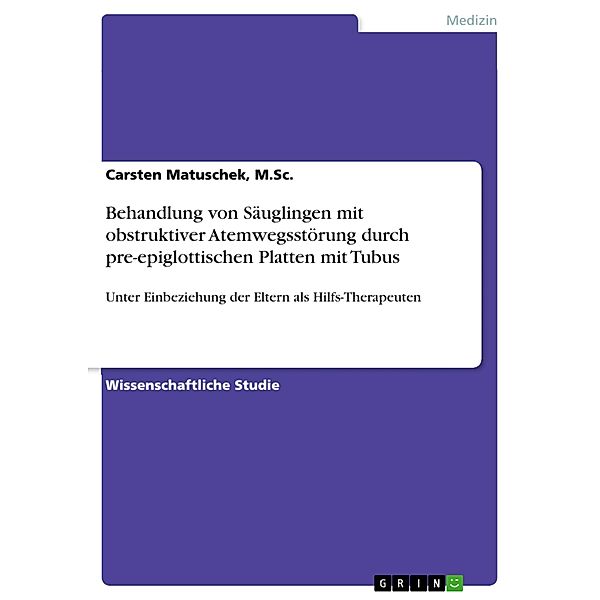 Medizin

Carsten Matuschek, M.Sc.

Behandlung von Säuglingen mit obstruktiver Atemwegsstörung durch pre-epiglottischen Platten mit Tubus

Unter Einbeziehung der Eltern als Hilfs-Therapeuten

Wissenschaftliche Studie

GRIN